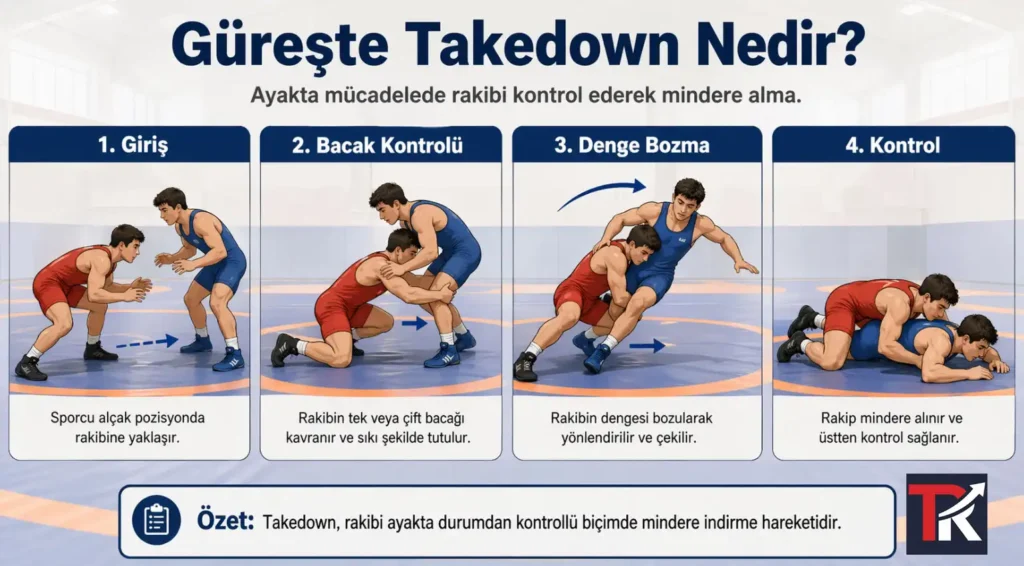 Güreşte Takedown Nedir?

Ayakta mücadelede rakibi kontrol ederek mindere alma.

1. Giriş

Sporcu alçak pozisyonda rakibine yaklaşır.

2. Bacak Kontrolü

Rakibin tek veya çift bacağı kavranır ve sıkı şekilde tutulur.

3. Denge Bozma

Rakibin dengesi bozularak yönlendirilir ve çekilir.

4. Kontrol

Rakip mindere alınır ve üstten kontrol sağlanır.

Özet: Takedown, rakibi ayakta durumdan kontrollü biçimde mindere indirme hareketidir.

TK